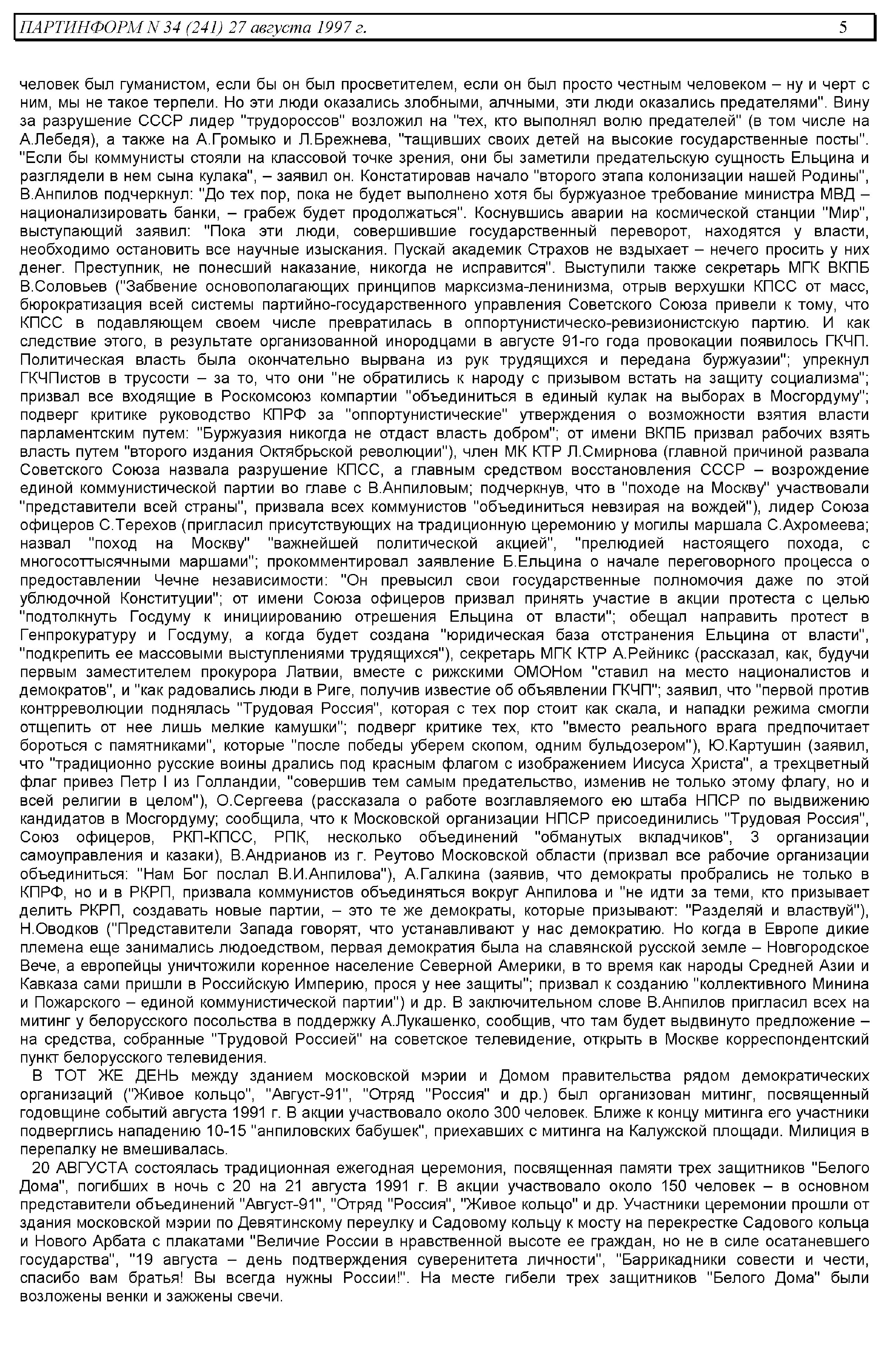 ПАРТИНФОРМ N 34 (241) 27 августа 1997 г. 5

человек был гуманистом, если бы он был просветителем, если он был просто честным человеком – ну и черт с ним, мы не такое терпели. Но эти люди оказались злобными, алчными, эти люди оказались предателями". Вину за разрушение СССР лидер "трудороссов" возложил на "тех, кто выполнял волю предателей" (в том числе на А.Лебедя), а также на А.Громыко и Л.Брежнева, "тащивших своих детей на высокие государственные посты". "Если бы коммунисты стояли на классовой точке зрения, они бы заметили предательскую сущность Ельцина и разглядели в нем сына кулака", – заявил он. Констатировав начало "второго этапа колонизации нашей Родины", В.Анпилов подчеркнул: "До тех пор, пока не будет выполнено хотя бы буржуазное требование министра МВД – национализировать банки, – грабеж будет продолжаться". Коснувшись аварии на космической станции "Мир", выступающий заявил: "Пока эти люди, совершившие государственный переворот, находятся у власти, необходимо остановить все научные изыскания. Пускай академик Страхов не вздыхает – нечего просить у них денег. Преступник, не понесший наказание, никогда не исправится". Выступили также секретарь МГК ВКПБ В.Соловьев ("Забвение основополагающих принципов марксизма-ленинизма, отрыв верхушки КПСС от масс, бюрократизация всей системы партийно-государственного управления Советского Союза привели к тому, что КПСС в подавляющем своем числе превратилась в оппортунистическо-ревизионистскую партию. И как следствие этого, в результате организованной инородцами в августе 91-го года провокации появилось ГКЧП. Политическая власть была окончательно вырвана из рук трудящихся и передана буржуазии"; упрекнул ГКЧПистов в трусости – за то, что они "не обратились к народу с призывом встать на защиту социализма"; призвал все входящие в Роскомсоюз компартии "объединиться в единый кулак на выборах в Мосгордуму"; подверг критике руководство КПРФ за "оппортунистические" утверждения о возможности взятия власти парламентским путем: "Буржуазия никогда не отдаст власть добром"; от имени ВКПБ призвал рабочих взять власть путем "второго издания Октябрьской революции"), член МК КТР Л.Смирнова (главной причиной развала Советского Союза назвала разрушение КПСС, а главным средством восстановления СССР – возрождение единой коммунистической партии во главе с В.Анпиловым; подчеркнув, что в "походе на Москву" участвовали "представители всей страны", призвала всех коммунистов "объединиться невзирая на вождей"), лидер Союза офицеров С.Терехов (пригласил присутствующих на традиционную церемонию у могилы маршала С.Ахромеева; назвал "поход на Москву" "важнейшей политической акцией", "прелюдией настоящего похода, с многосоттысячными маршами"; прокомментировал заявление Б.Ельцина о начале переговорного процесса о предоставлении Чечне независимости: "Он превысил свои государственные полномочия даже по этой ублюдочной Конституции"; от имени Союза офицеров призвал принять участие в акции протеста с целью "подтолкнуть Госдуму к инициированию отрешения Ельцина от власти"; обещал направить протест в Генпрокуратуру и Госдуму, а когда будет создана "юридическая база отстранения Ельцина от власти", "подкрепить ее массовыми выступлениями трудящихся"), секретарь МГК КТР А.Рейникс (рассказал, как, будучи первым заместителем прокурора Латвии, вместе с рижскими ОМОНом "ставил на место националистов и демократов", и "как радовались люди в Риге, получив известие об объявлении ГКЧП"; заявил, что "первой против контрреволюции поднялась "Трудовая Россия", которая с тех пор стоит как скала, и нападки режима смогли отщепить от нее лишь мелкие камушки"; подверг критике тех, кто "вместо реального врага предпочитает бороться с памятниками", которые "после победы уберем скопом, одним бульдозером"), Ю.Картушин (заявил, что "традиционно русские воины дрались под красным флагом с изображением Иисуса Христа", а трехцветный флаг привез Петр I из Голландии, "совершив тем самым предательство, изменив не только этому флагу, но и всей религии в целом"), О.Сергеева (рассказала о работе возглавляемого ею штаба НПСР по выдвижению кандидатов в Мосгордуму; сообщила, что к Московской организации НПСР присоединились "Трудовая Россия", Союз офицеров, РКП-КПСС, РПК, несколько объединений "обманутых вкладчиков", 3 организации самоуправления и казаки), В.Андрианов из г. Реутово Московской области (призвал все рабочие организации объединиться: "Нам Бог послал В.И.Анпилова"), А.Галкина (заявив, что демократы пробрались не только в КПРФ, но и в РКРП, призвала коммунистов объединяться вокруг Анпилова и "не идти за теми, кто призывает делить РКРП, создавать новые партии, – это те же демократы, которые призывают: "Разделяй и властвуй"), Н.Оводков ("Представители Запада говорят, что устанавливают у нас демократию. Но когда в Европе дикие племена еще занимались людоедством, первая демократия была на славянской русской земле – Новгородское Вече, а европейцы уничтожили коренное население Северной Америки, в то время как народы Средней Азии и Кавказа сами пришли в Российскую Империю, прося у нее защиты"; призвал к созданию "коллективного Минина и Пожарского – единой коммунистической партии") и др. В заключительном слове В.Анпилов пригласил всех на митинг у белорусского посольства в поддержку А.Лукашенко, сообщив, что там будет выдвинуто предложение – на средства, собранные "Трудовой Россией" на советское телевидение, открыть в Москве корреспондентский пункт белорусского телевидения.

В ТОТ ЖЕ ДЕНЬ между зданием московской мэрии и Домом правительства рядом демократических организаций ("Живое кольцо", "Август-91", "Отряд "Россия" и др.) был организован митинг, посвященный годовщине событий августа 1991 г. В акции участвовало около 300 человек. Ближе к концу митинга его участники подверглись нападению 10-15 "анпиловских бабушек", приехавших с митинга на Калужской площади. Милиция в перепалку не вмешивалась.

20 АВГУСТА состоялась традиционная ежегодная церемония, посвященная памяти трех защитников "Белого Дома", погибших в ночь с 20 на 21 августа 1991 г. В акции участвовало около 150 человек – в основном представители объединений "Август-91", "Отряд "Россия", "Живое кольцо" и др. Участники церемонии прошли от здания московской мэрии по Девятинскому переулку и Садовому кольцу к мосту на перекрестке Садового кольца и Нового Арбата с плакатами "Величие России в нравственной высоте ее граждан, но не в силе осатаневшего государства", "19 августа – день подтверждения суверенитета личности", "Баррикадники совести и чести, спасибо вам братья! Вы всегда нужны России!". На месте гибели трех защитников "Белого Дома" были возложены венки и зажжены свечи.